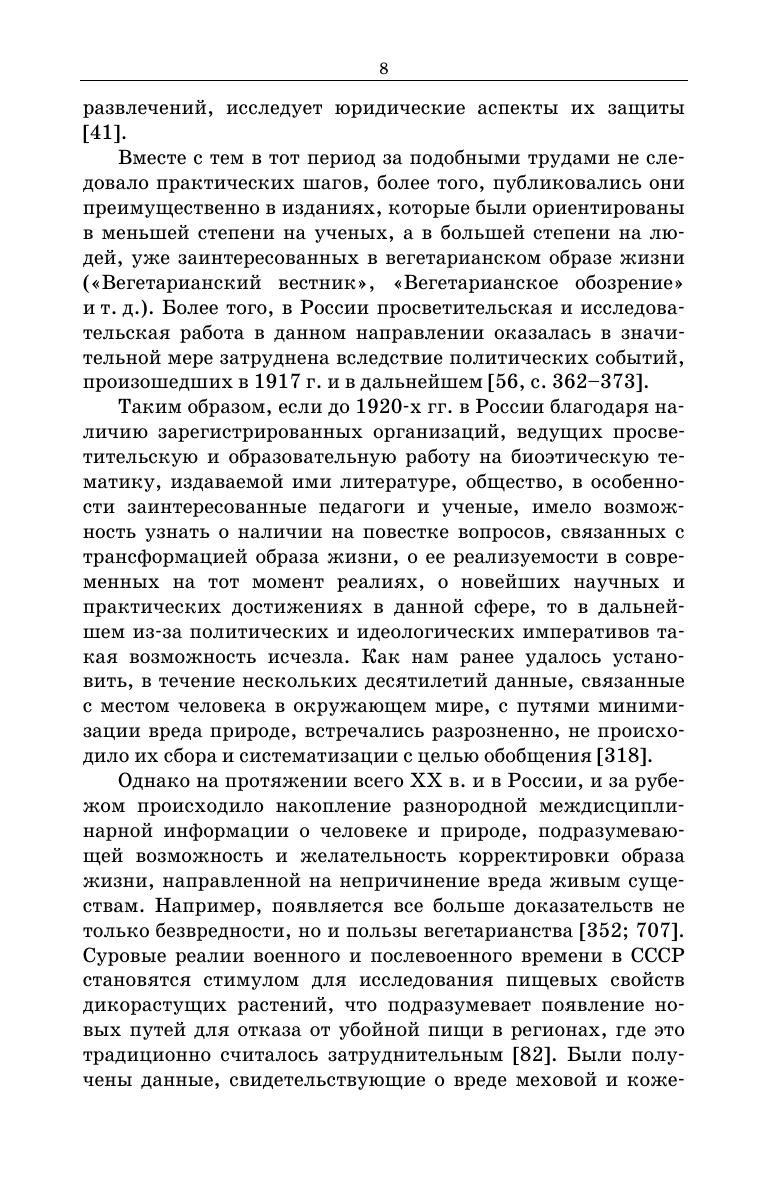 8

развлечений, исследует юридические аспекты их защиты [41].

Вместе с тем в тот период за подобными трудами не следовало практических шагов, более того, публиковались они преимущественно в изданиях, которые были ориентированы в меньшей степени на ученых, а в большей степени на людей, уже заинтересованных в вегетарианском образе жизни («Вегетарианский вестник», «Вегетарианское обозрение» и т. д.). Более того, в России просветительская и исследовательская работа в данном направлении оказалась в значительной мере затруднена вследствие политических событий, произошедших в 1917 г. и в дальнейшем [56, с. 362–373].

Таким образом, если до 1920-х гг. в России благодаря наличию зарегистрированных организаций, ведущих просветительскую и образовательную работу на биоэтическую тематику, издаваемой ими литературе, общество, в особенности заинтересованные педагоги и ученые, имело возможность узнать о наличии на повестке вопросов, связанных с трансформацией образа жизни, о ее реализуемости в современных на тот момент реалиях, о новейших научных и практических достижениях в данной сфере, то в дальнейшем из-за политических и идеологических императивов такая возможность исчезла. Как нам ранее удалось установить, в течение нескольких десятилетий данные, связанные с местом человека в окружающем мире, с путями минимизации вреда природе, встречались разрозненно, не происходило их сбора и систематизации с целью обобщения [318].

Однако на протяжении всего XX в. и в России, и за рубежом происходило накопление разнородной междисциплинарной информации о человеке и природе, подразумевающей возможность и желательность корректировки образа жизни, направленной на непричинение вреда живым существам. Например, появляется все больше доказательств не только безвредности, но и пользы вегетарианства [352; 707]. Суровые реалии военного и послевоенного времени в СССР становятся стимулом для исследования пищевых свойств дикорастущих растений, что подразумевает появление новых путей для отказа от убойной пищи в регионах, где это традиционно считалось затруднительным [82]. Были получены данные, свидетельствующие о вреде меховой и коже-